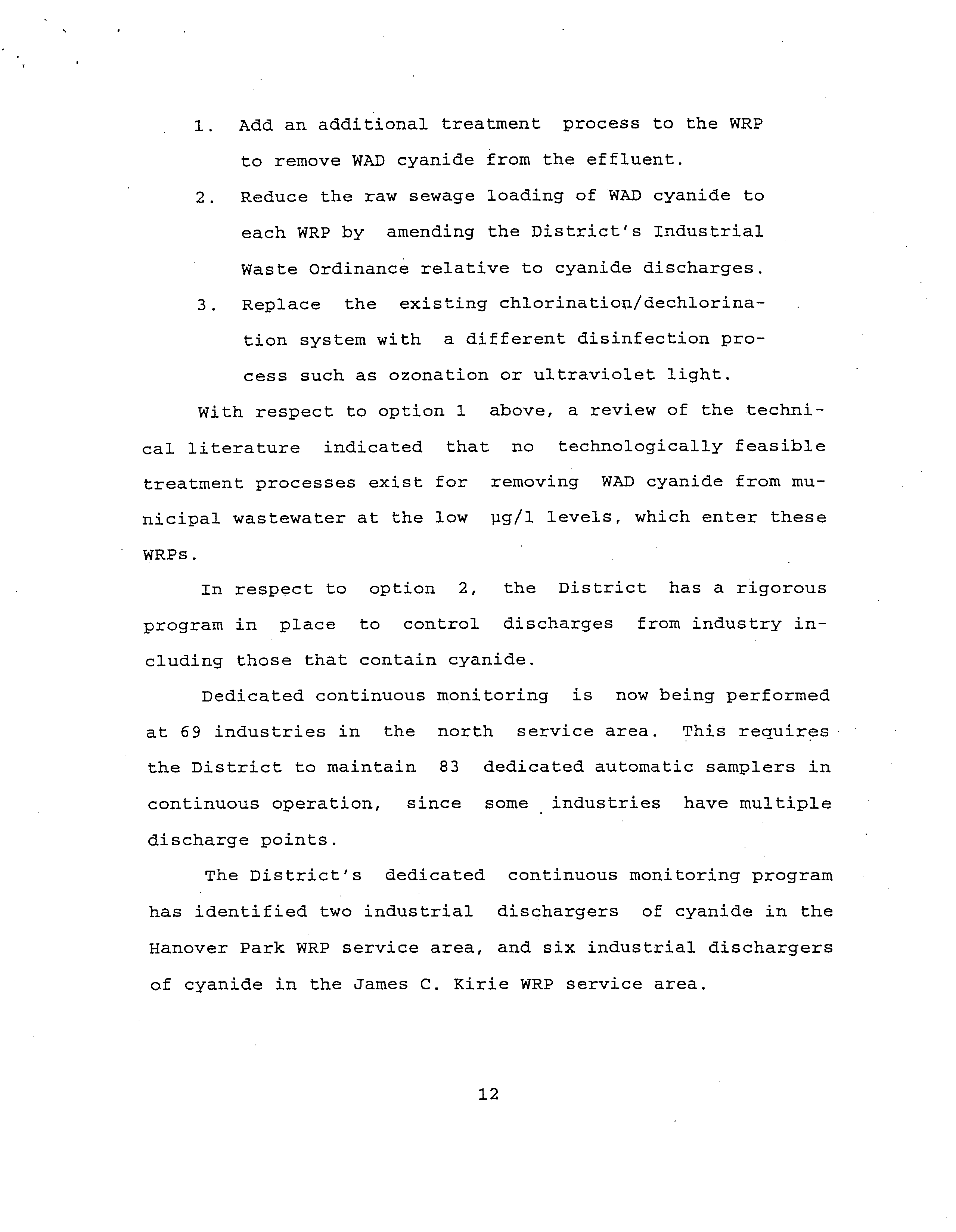 1. Add an additional treatment process to the WRP to remove WAD cyanide from the effluent.

2. Reduce the raw sewage loading of WAD cyanide to each WRP by amending the District's Industrial Waste Ordinance relative to cyanide discharges.

3. Replace the existing chlorination/dechlorination system with a different disinfection process such as ozonation or ultraviolet light.

With respect to option 1 above, a review of the technical literature indicated that no technologically feasible treatment processes exist for removing WAD cyanide from municipal wastewater at the low µg/l levels, which enter these WRPs.

In respect to option 2, the District has a rigorous program in place to control discharges from industry including those that contain cyanide.

Dedicated continuous monitoring is now being performed at 69 industries in the north service area. This requires the District to maintain 83 dedicated automatic samplers in continuous operation, since some industries have multiple discharge points.

The District's dedicated continuous monitoring program has identified two industrial dischargers of cyanide in the Hanover Park WRP service area, and six industrial dischargers of cyanide in the James C. Kirie WRP service area.

12